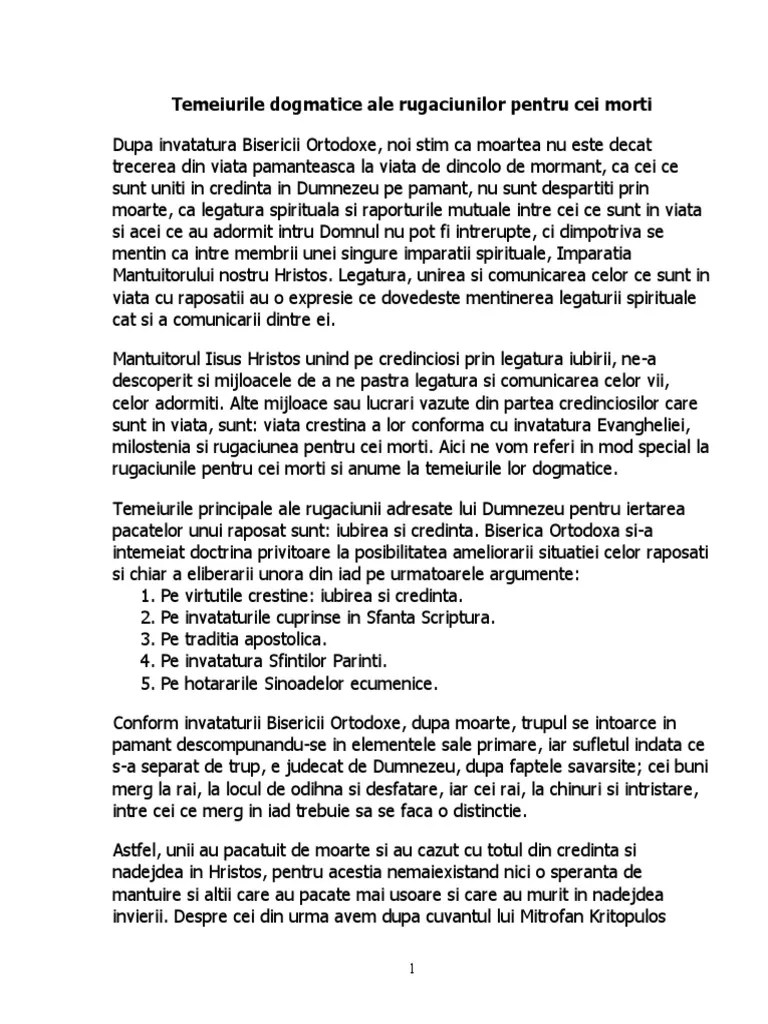 Temeiurile dogmatice ale rugaciunilor pentru cei morti

Dupa invatatura Bisericii Ortodoxe, noi stim ca moartea nu este decat trecerea din viata pamanteasca la viata de dincolo de mormant, ca cei ce sunt uniti in credinta in Dumnezeu pe pamant, nu sunt despartiti prin moarte, ca legatura spirituala si raporturile mutuale intre cei ce sunt in viata si acei ce au adormit intru Domnul nu pot fi intrerupte, ci dimpotriva se mentin ca intre membrii unei singure imparatii spirituale, Imparatia Mantuitorului nostru Hristos. Legatura, unirea si comunicarea celor ce sunt in viata cu raposatii au o expresie ce dovedeste mentinerea legaturii spirituale cat si a comunicarii dintre ei.

Mantuitorul Iisus Hristos unind pe credinciosi prin legatura iubirii, ne-a descoperit si mijloacele de a ne pastra legatura si comunicarea celor vii, celor adormiti. Alte mijloace sau lucrari vazute din partea credinciosilor care sunt in viata, sunt: viata crestina a lor conforma cu invatatura Evangheliei, milostenia si rugaciunea pentru cei morti. Aici ne vom referi in mod special la rugaciunile pentru cei morti si anume la temeiurile lor dogmatice.

Temeiurile principale ale rugaciunii adresate lui Dumnezeu pentru iertarea pacatelor unui raposat sunt: iubirea si credinta. Biserica Ortodoxa si-a intemeiat doctrina privitoare la posibilitatea ameliorarii situatiei celor raposati si chiar a eliberarii unora din iad pe urmatoarele argumente:
1. Pe virtutile crestine: iubirea si credinta.
2. Pe invataturile cuprinse in Sfanta Scriptura.
3. Pe traditia apostolica.
4. Pe invatatura Sfintilor Parinti.
5. Pe hotararile Sinoadelor ecumenice.

Conform invataturii Bisericii Ortodoxe, dupa moarte, trupul se intoarce in pamant descompunandu-se in elementele sale primare, iar sufletul indata ce s-a separat de trup, e judecat de Dumnezeu, dupa faptele savarsite; cei buni merg la rai, la locul de odihna si desfatare, iar cei rai, la chinuri si intristare, intre cei ce merg in iad trebuie sa se faca o distinctie.

Astfel, unii au pacatuit de moarte si au cazut cu totul din credinta si nadejdea in Hristos, pentru acestia nemaiexistand nici o speranta de mantuire si altii care au pacate mai usoare si care au murit in nadejdea invierii. Despre cei din urma avem dupa cuvantul lui Mitrofan Kritopulos

1